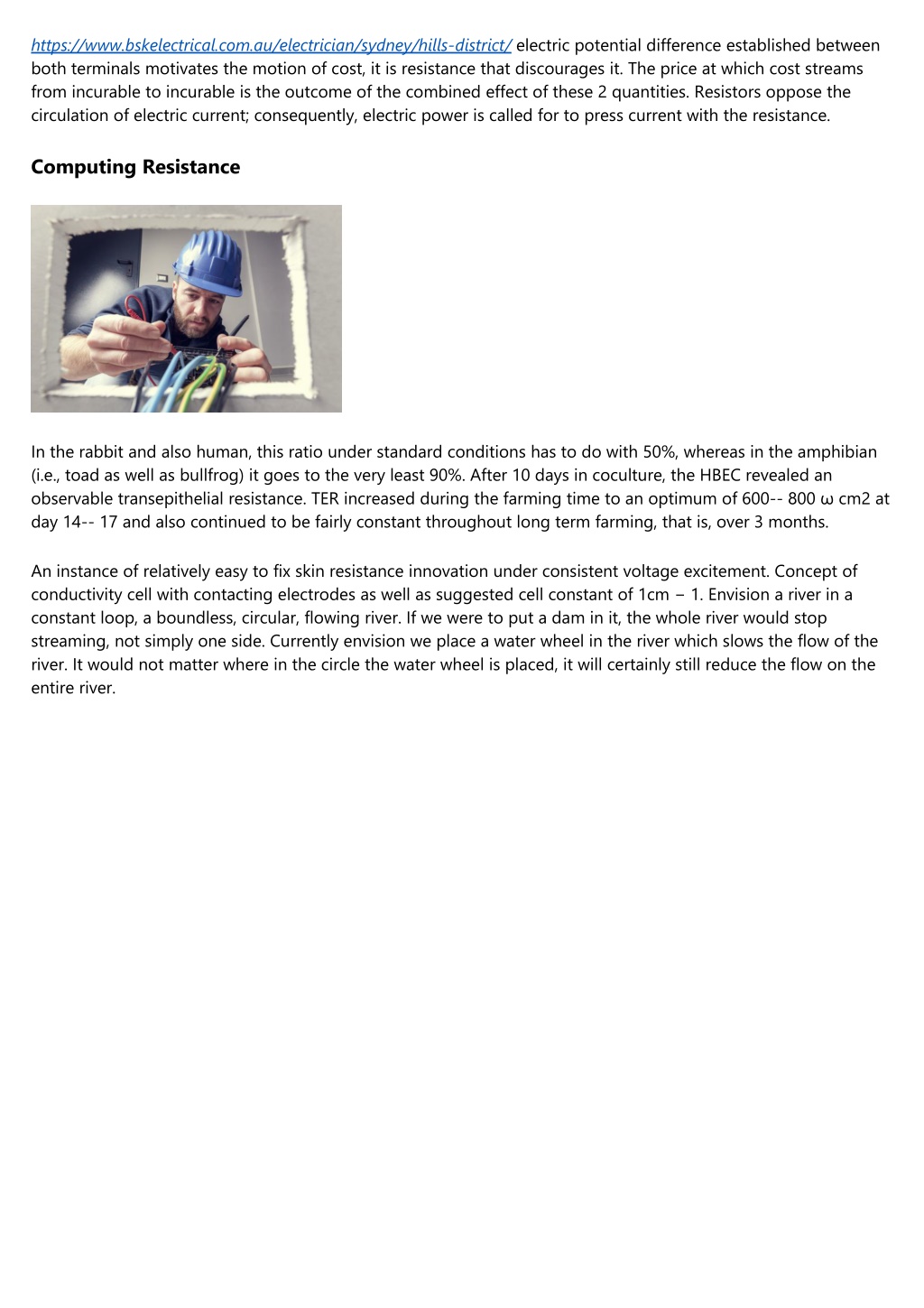 https://www.bskelectrical.com.au/electrician/sydney/hills-district/ electric potential difference established between both terminals motivates the motion of cost, it is resistance that discourages it. The price at which cost streams from incurable to incurable is the outcome of the combined effect of these 2 quantities. Resistors oppose the circulation of electric current; consequently, electric power is called for to press current with the resistance.

Computing Resistance

In the rabbit and also human, this ratio under standard conditions has to do with 50%, whereas in the amphibian (i.e., toad as well as bullfrog) it goes to the very least 90%. After 10 days in coculture, the HBEC revealed an observable transepithelial resistance. TER increased during the farming time to an optimum of 600-- 800 ω cm2 at day 14-- 17 and also continued to be fairly constant throughout long term farming, that is, over 3 months.

An instance of relatively easy to fix skin resistance innovation under consistent voltage excitement. Concept of conductivity cell with contacting electrodes as well as suggested cell constant of 1cm − 1. Envision a river in a constant loop, a boundless, circular, flowing river. If we were to put a dam in it, the whole river would stop streaming, not simply one side. Currently envision we place a water wheel in the river which slows the flow of the river. It would not matter where in the circle the water wheel is placed, it will certainly still reduce the flow on the entire river.